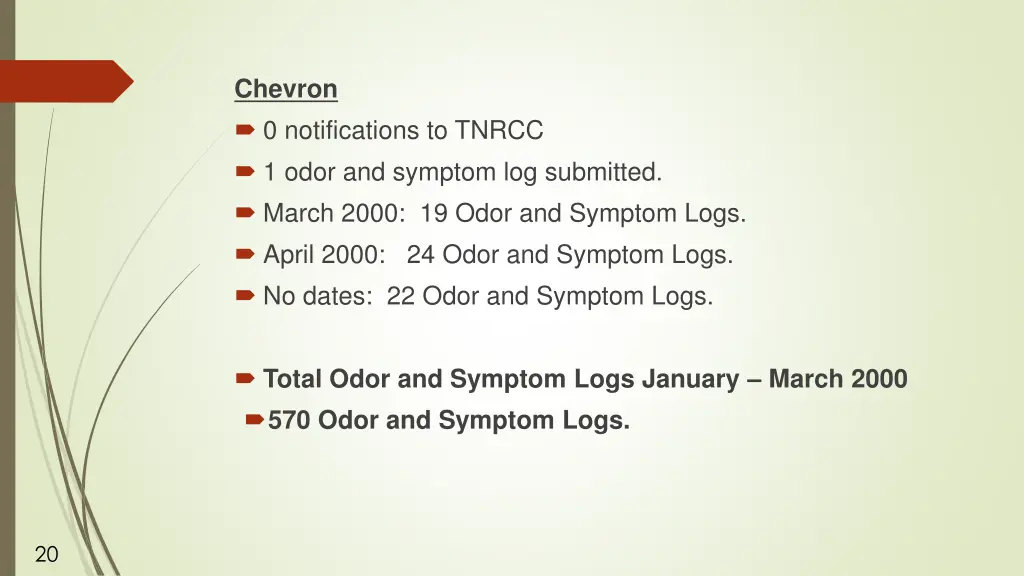 Chevron

0 notifications to TNRCC

1 odor and symptom log submitted.

March 2000: 19 Odor and Symptom Logs.

April 2000: 24 Odor and Symptom Logs.

No dates: 22 Odor and Symptom Logs.

Total Odor and Symptom Logs January – March 2000

570 Odor and Symptom Logs.

20